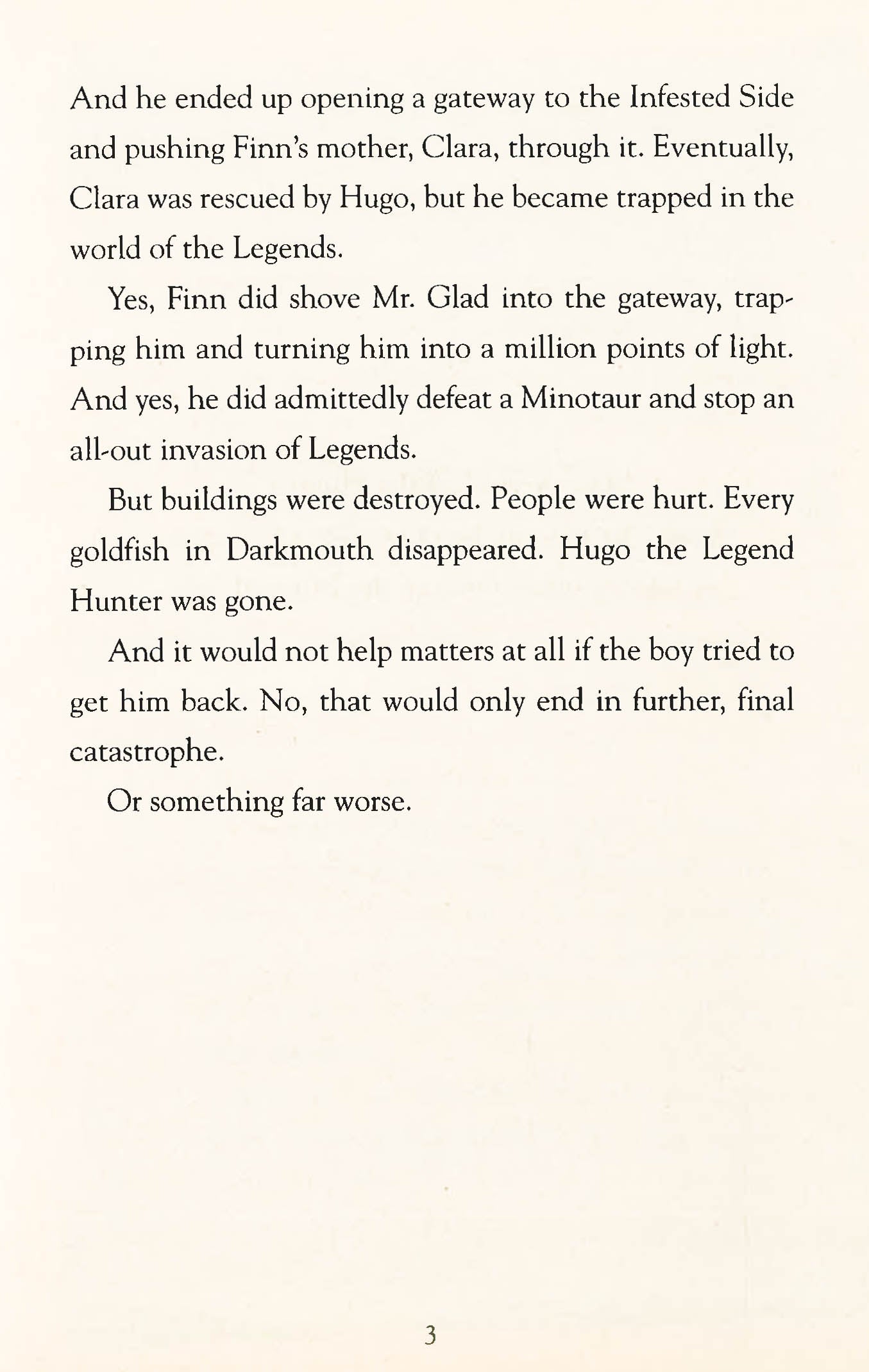 And he ended up opening a gateway to the Infested Side and pushing Finn's mother, Clara, through it. Eventually, Clara was rescued by Hugo, but he became trapped in the world of the Legends.

Yes, Finn did shove Mr. Glad into the gateway, trapping him and turning him into a million points of light. And yes, he did admittedly defeat a Minotaur and stop an all-out invasion of Legends.

But buildings were destroyed. People were hurt. Every goldfish in Darkmouth disappeared. Hugo the Legend Hunter was gone.

And it would not help matters at all if the boy tried to get him back. No, that would only end in further, final catastrophe.

Or something far worse.

3